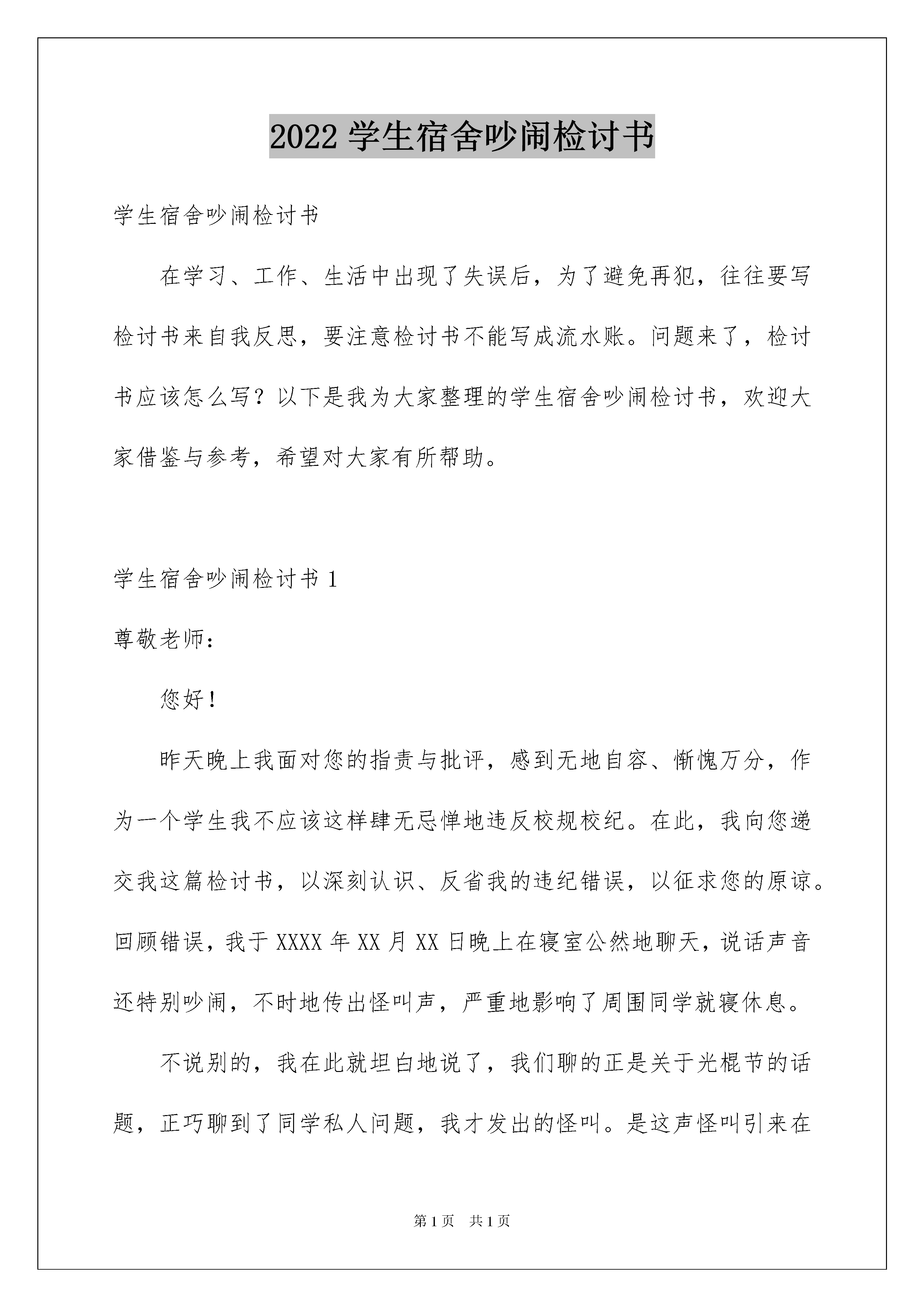 2022 学生宿舍吵闹检讨书

学生宿舍吵闹检讨书

在学习、工作、生活中出现了失误后，为了避免再犯，往往要写检讨书来自我反思，要注意检讨书不能写成流水账。问题来了，检讨书应该怎么写？以下是我为大家整理的学生宿舍吵闹检讨书，欢迎大家借鉴与参考，希望对大家有所帮助。

学生宿舍吵闹检讨书 1

尊敬老师：

您好！

昨天晚上我面对您的指责与批评，感到无地自容、惭愧万分，作为一个学生我不应该这样肆无忌惮地违反校规校纪。在此，我向您递交我这篇检讨书，以深刻认识、反省我的违纪错误，以征求您的原谅。回顾错误，我于 XXXX 年 XX 月 XX 日晚上在寝室公然地聊天，说话声音还特别吵闹，不时地传出怪叫声，严重地影响了周围同学就寝休息。

不说别的，我在此就坦白地说了，我们聊的正是关于光棍节的话题，正巧聊到了同学私人问题，我才发出的怪叫。是这声怪叫引来在

第 1 页　共 1 页